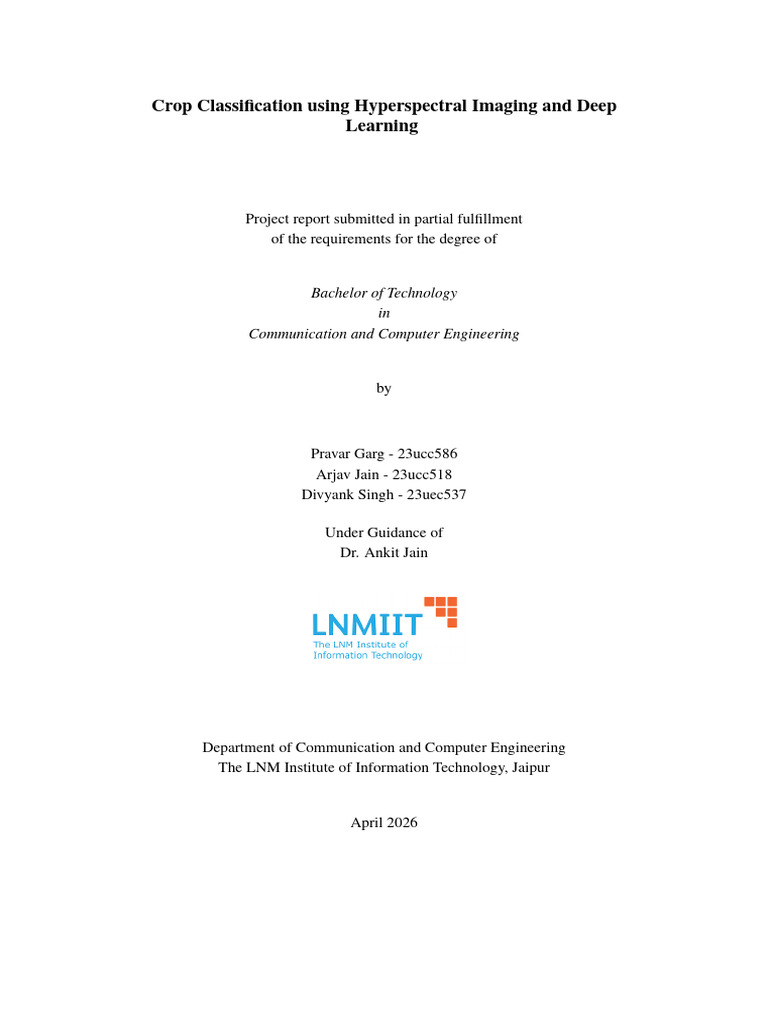 Crop Classification using Hyperspectral Imaging and Deep Learning

Project report submitted in partial fulfillment
of the requirements for the degree of

Bachelor of Technology
in
Communication and Computer Engineering

by

Pravar Garg - 23ucc586
Arjav Jain - 23ucc518
Divyank Singh - 23uec537

Under Guidance of
Dr. Ankit Jain

LNMIIT
The LNM Institute of
Information Technology

Department of Communication and Computer Engineering
The LNM Institute of Information Technology, Jaipur

April 2026